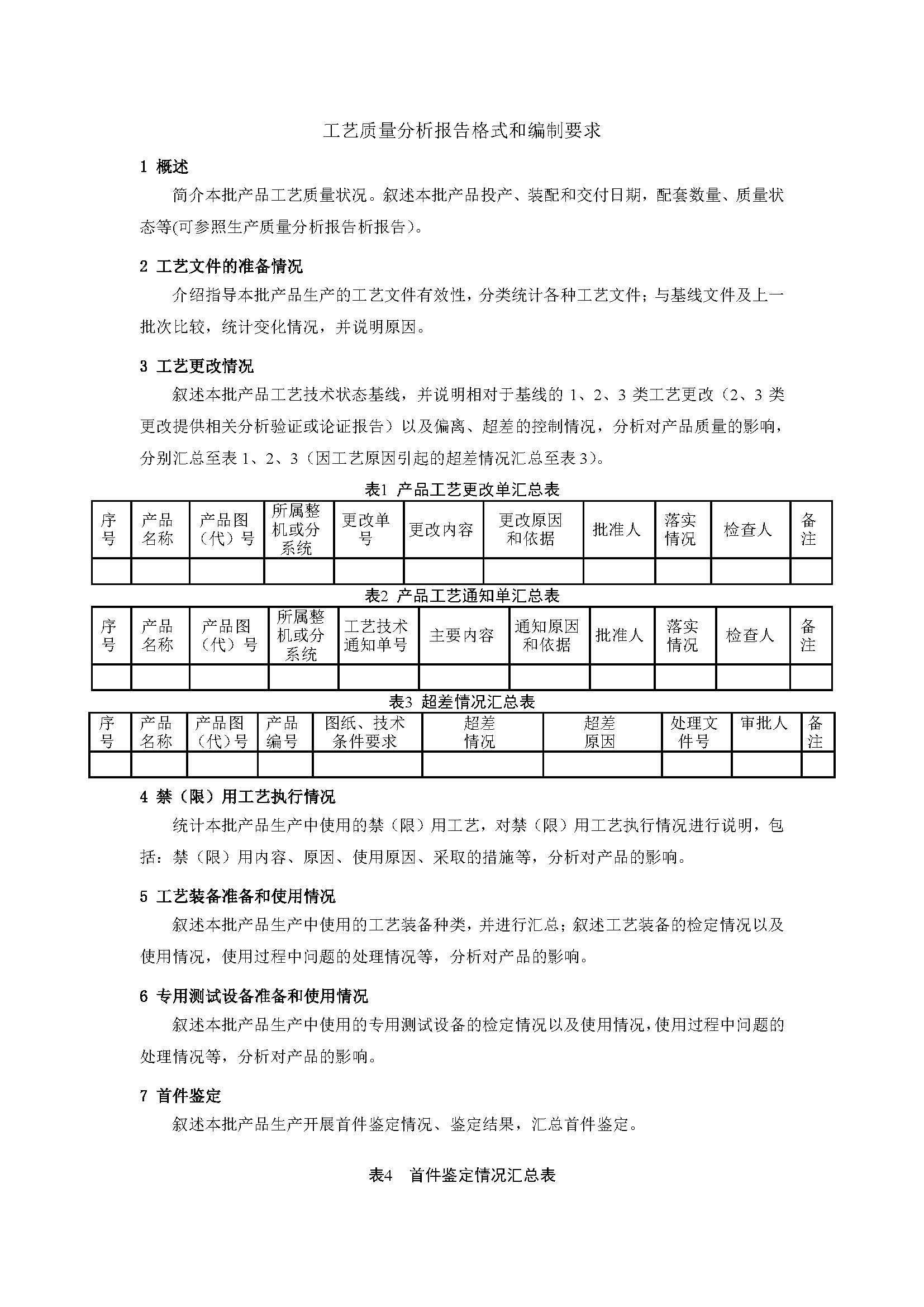 工艺质量分析报告格式和编制要求

1 概述

简介本批产品工艺质量状况。叙述本批产品投产、装配和交付日期，配套数量、质量状态等(可参照生产质量分析报告析报告)。

2 工艺文件的准备情况

介绍指导本批产品生产的工艺文件有效性，分类统计各种工艺文件；与基线文件及上一批次比较，统计变化情况，并说明原因。

3 工艺更改情况

叙述本批产品工艺技术状态基线，并说明相对于基线的1、2、3类工艺更改（2、3类更改提供相关分析验证或论证报告）以及偏离、超差的控制情况，分析对产品质量的影响，分别汇总至表1、2、3（因工艺原因引起的超差情况汇总至表3）。

表1 产品工艺更改单汇总表

| 序号 | 产品名称 | 产品图（代）号 | 所属整机或分系统 | 更改单号 | 更改内容 | 更改原因和依据 | 批准人 | 落实情况 | 检查人 | 备注 |
|---|---|---|---|---|---|---|---|---|---|---|
| | | | | | | | | | | |

表2 产品工艺通知单汇总表

| 序号 | 产品名称 | 产品图（代）号 | 所属整机或分系统 | 工艺技术通知单号 | 主要内容 | 通知原因和依据 | 批准人 | 落实情况 | 检查人 | 备注 |
|---|---|---|---|---|---|---|---|---|---|---|
| | | | | | | | | | | |

表3 超差情况汇总表

| 序号 | 产品名称 | 产品图（代）号 | 产品编号 | 图纸、技术条件要求 | 超差情况 | 超差原因 | 处理文件号 | 审批人 | 备注 |
|---|---|---|---|---|---|---|---|---|---|
| | | | | | | | | | |

4 禁（限）用工艺执行情况

统计本批产品生产中使用的禁（限）用工艺，对禁（限）用工艺执行情况进行说明，包括：禁（限）用内容、原因、使用原因、采取的措施等，分析对产品的影响。

5 工艺装备准备和使用情况

叙述本批产品生产中使用的工艺装备种类，并进行汇总；叙述工艺装备的检定情况以及使用情况，使用过程中问题的处理情况等，分析对产品的影响。

6 专用测试设备准备和使用情况

叙述本批产品生产中使用的专用测试设备的检定情况以及使用情况，使用过程中问题的处理情况等，分析对产品的影响。

7 首件鉴定

叙述本批产品生产开展首件鉴定情况、鉴定结果，汇总首件鉴定。

表4 首件鉴定情况汇总表